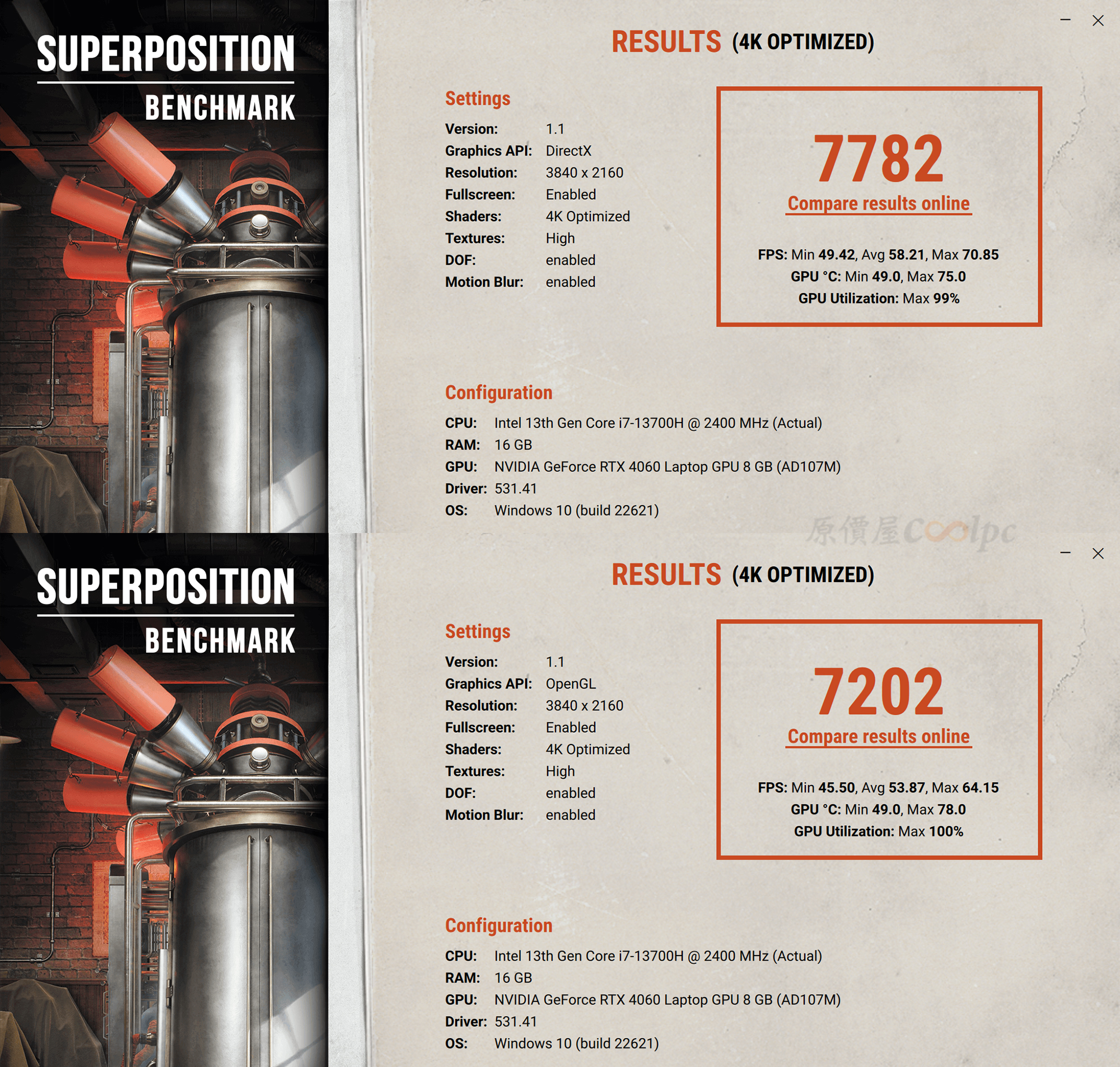 SUPERPOSITION
BENCHMARK

RESULTS (4K OPTIMIZED)

Settings

Version: 1.1
Graphics API: DirectX
Resolution: 3840 x 2160
Fullscreen: Enabled
Shaders: 4K Optimized
Textures: High
DOF: enabled
Motion Blur: enabled

7782
Compare results online

FPS: Min 49.42, Avg 58.21, Max 70.85
GPU °C: Min 49.0, Max 75.0
GPU Utilization: Max 99%

Configuration

CPU: Intel 13th Gen Core i7-13700H @ 2400 MHz (Actual)
RAM: 16 GB
GPU: NVIDIA GeForce RTX 4060 Laptop GPU 8 GB (AD107M)
Driver: 531.41
OS: Windows 10 (build 22621)

原價屋Coolpc

SUPERPOSITION
BENCHMARK

RESULTS (4K OPTIMIZED)

Settings

Version: 1.1
Graphics API: OpenGL
Resolution: 3840 x 2160
Fullscreen: Enabled
Shaders: 4K Optimized
Textures: High
DOF: enabled
Motion Blur: enabled

7202
Compare results online

FPS: Min 45.50, Avg 53.87, Max 64.15
GPU °C: Min 49.0, Max 78.0
GPU Utilization: Max 100%

Configuration

CPU: Intel 13th Gen Core i7-13700H @ 2400 MHz (Actual)
RAM: 16 GB
GPU: NVIDIA GeForce RTX 4060 Laptop GPU 8 GB (AD107M)
Driver: 531.41
OS: Windows 10 (build 22621)